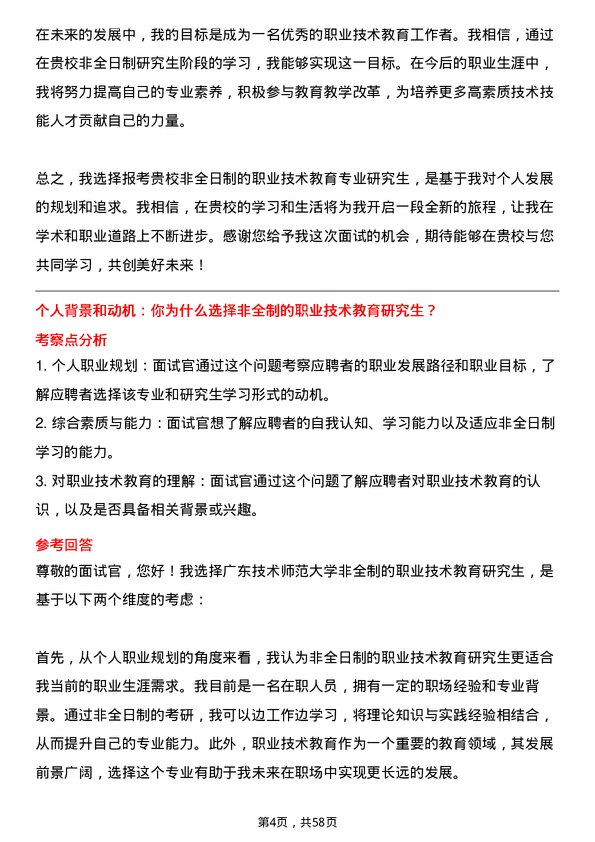 在未来的发展中，我的目标是成为一名优秀的职业技术教育工作者。我相信，通过在贵校非全日制研究生阶段的学习，我能够实现这一目标。在今后的职业生涯中，我将努力提高自己的专业素养，积极参与教育教学改革，为培养更多高素质技术技能人才贡献自己的力量。

总之，我选择报考贵校非全日制的职业技术教育专业研究生，是基于我对个人发展的规划和追求。我相信，在贵校的学习和生活将为我开启一段全新的旅程，让我在学术和职业道路上不断进步。感谢您给予我这次面试的机会，期待能够在贵校与您共同学习，共创美好未来！

个人背景和动机：你为什么选择非全制的职业技术教育研究生？

考察点分析

1. 个人职业规划：面试官通过这个问题考察应聘者的职业发展路径和职业目标，了解应聘者选择该专业和研究生学习形式的动机。

2. 综合素质与能力：面试官想了解应聘者的自我认知、学习能力以及适应非全日制学习的能力。

3. 对职业技术教育的理解：面试官通过这个问题了解应聘者对职业技术教育的认识，以及是否具备相关背景或兴趣。

参考回答

尊敬的面试官，您好！我选择广东技术师范大学非全制的职业技术教育研究生，是基于以下两个维度的考虑：

首先，从个人职业规划的角度来看，我认为非全日制的职业技术教育研究生更适合我当前的职业生涯需求。我目前是一名在职人员，拥有一定的职场经验和专业背景。通过非全日制的考研，我可以边工作边学习，将理论知识与实践经验相结合，从而提升自己的专业能力。此外，职业技术教育作为一个重要的教育领域，其发展前景广阔，选择这个专业有助于我未来在职场中实现更长远的发展。

第4页，共58页